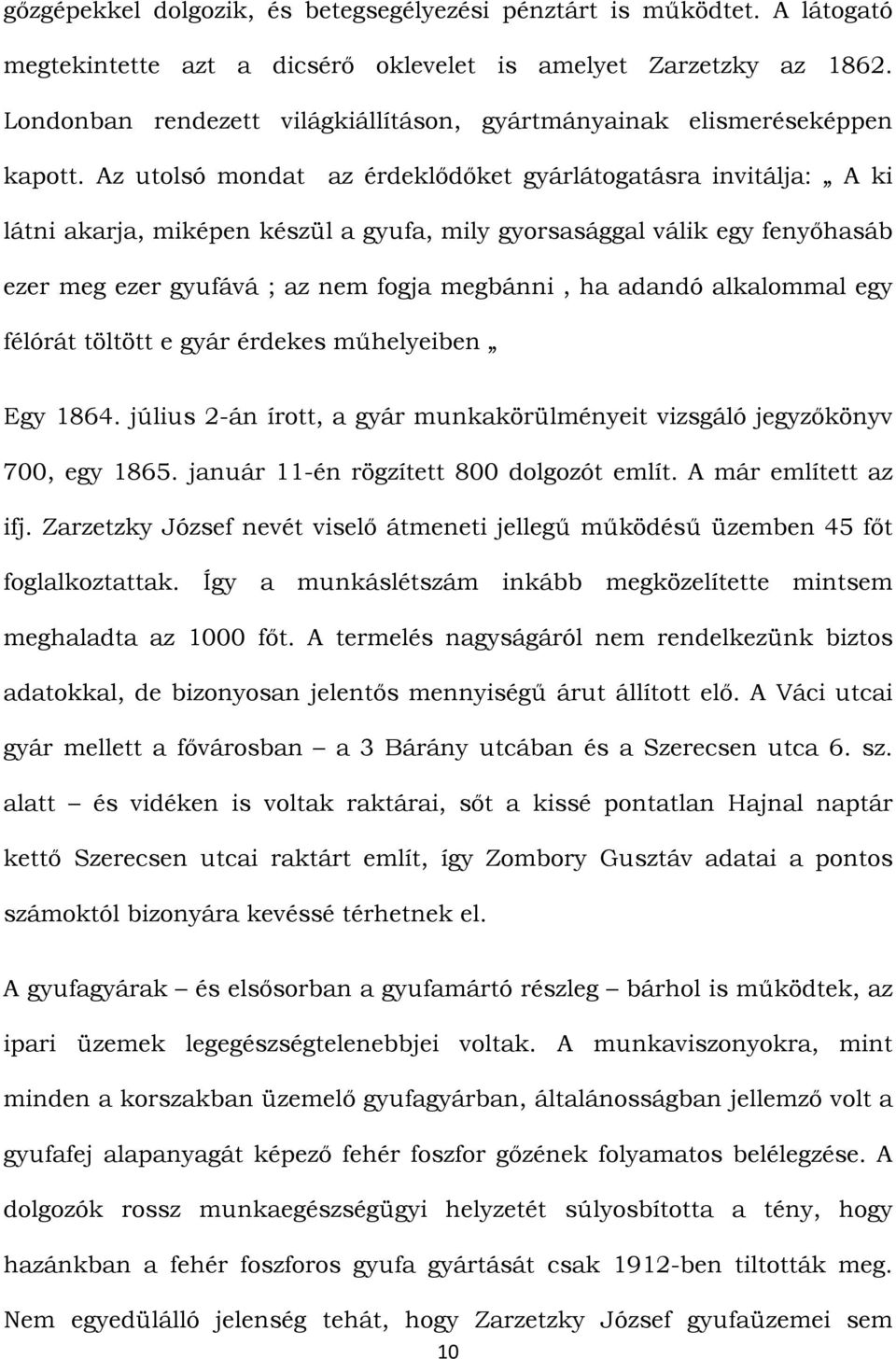 gőzgépekkel dolgozik, és betegsegélyezési pénztárt is működtet. A látogató megtekintette azt a dicsérő oklevelet is amelyet Zarzetzky az 1862. Londonban rendezett világkiállításon, gyártmányainak elismeréseképpen kapott. Az utolsó mondat az érdeklődőket gyárlátogatásra invitálja: „ A ki látni akarja, miképen készül a gyufa, mily gyorsasággal válik egy fenyőhasáb ezer meg ezer gyufává ; az nem fogja megbánni , ha adandó alkalommal egy félórát töltött e gyár érdekes műhelyeiben „

Egy 1864. július 2-án írott, a gyár munkakörülményeit vizsgáló jegyzőkönyv 700, egy 1865. január 11-én rögzített 800 dolgozót említ. A már említett az ifj. Zarzetzky József nevét viselő átmeneti jellegű működésű üzemben 45 főt foglalkoztattak. Így a munkáslétszám inkább megközelítette mintsem meghaladta az 1000 főt. A termelés nagyságáról nem rendelkezünk biztos adatokkal, de bizonyosan jelentős mennyiségű árut állított elő. A Váci utcai gyár mellett a fővárosban – a 3 Bárány utcában és a Szerecsen utca 6. sz. alatt – és vidéken is voltak raktárai, sőt a kissé pontatlan Hajnal naptár kettő Szerecsen utcai raktárt említ, így Zombory Gusztáv adatai a pontos számoktól bizonyára kevéssé térhetnek el.

A gyufagyárak – és elsősorban a gyufamártó részleg – bárhol is működtek, az ipari üzemek legegészségtelenebbjei voltak. A munkaviszonyokra, mint minden a korszakban üzemelő gyufagyárban, általánosságban jellemző volt a gyufafej alapanyagát képező fehér foszfor gőzének folyamatos belélegzése. A dolgozók rossz munkaegészségügyi helyzetét súlyosbította a tény, hogy hazánkban a fehér foszforos gyufa gyártását csak 1912-ben tiltották meg. Nem egyedülálló jelenség tehát, hogy Zarzetzky József gyufaüzemei sem

10